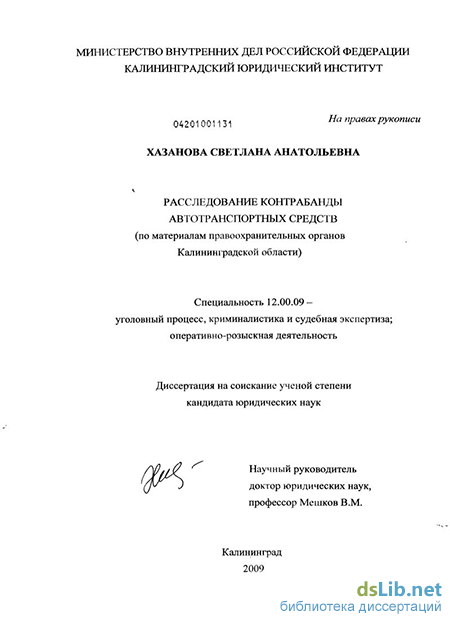 МИНИСТЕРСТВО ВНУТРЕННИХ ДЕЛ РОССИЙСКОЙ ФЕДЕРАЦИИ
КАЛИНИНГРАДСКИЙ ЮРИДИЧЕСКИЙ ИНСТИТУТ

04201001131

На правах рукописи

ХАЗАНОВА СВЕТЛАНА АНАТОЛЬЕВНА

РАССЛЕДОВАНИЕ КОНТРАБАНДЫ
АВТОТРАНСПОРТНЫХ СРЕДСТВ
(по материалам правоохранительных органов
Калининградской области)

Специальность 12.00.09 –
уголовный процесс, криминалистика и судебная экспертиза;
оперативно-розыскная деятельность

Диссертация на соискание ученой степени
кандидата юридических наук

Научный руководитель
доктор юридических наук,
профессор Мешков В.М.

Калининград
2009

dsLib.net
библиотека диссертаций